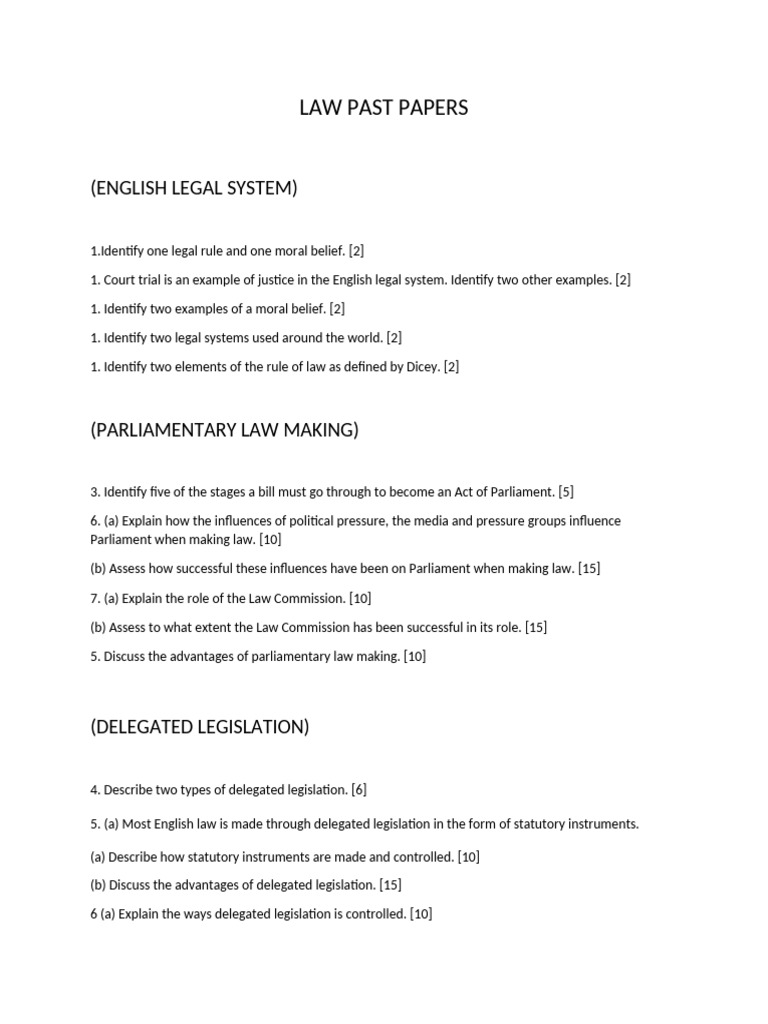 LAW PAST PAPERS

(ENGLISH LEGAL SYSTEM)

1.Identify one legal rule and one moral belief. [2]

1. Court trial is an example of justice in the English legal system. Identify two other examples. [2]

1. Identify two examples of a moral belief. [2]

1. Identify two legal systems used around the world. [2]

1. Identify two elements of the rule of law as defined by Dicey. [2]

(PARLIAMENTARY LAW MAKING)

3. Identify five of the stages a bill must go through to become an Act of Parliament. [5]

6. (a) Explain how the influences of political pressure, the media and pressure groups influence Parliament when making law. [10]

(b) Assess how successful these influences have been on Parliament when making law. [15]

7. (a) Explain the role of the Law Commission. [10]

(b) Assess to what extent the Law Commission has been successful in its role. [15]

5. Discuss the advantages of parliamentary law making. [10]

(DELEGATED LEGISLATION)

4. Describe two types of delegated legislation. [6]

5. (a) Most English law is made through delegated legislation in the form of statutory instruments.

(a) Describe how statutory instruments are made and controlled. [10]

(b) Discuss the advantages of delegated legislation. [15]

6 (a) Explain the ways delegated legislation is controlled. [10]